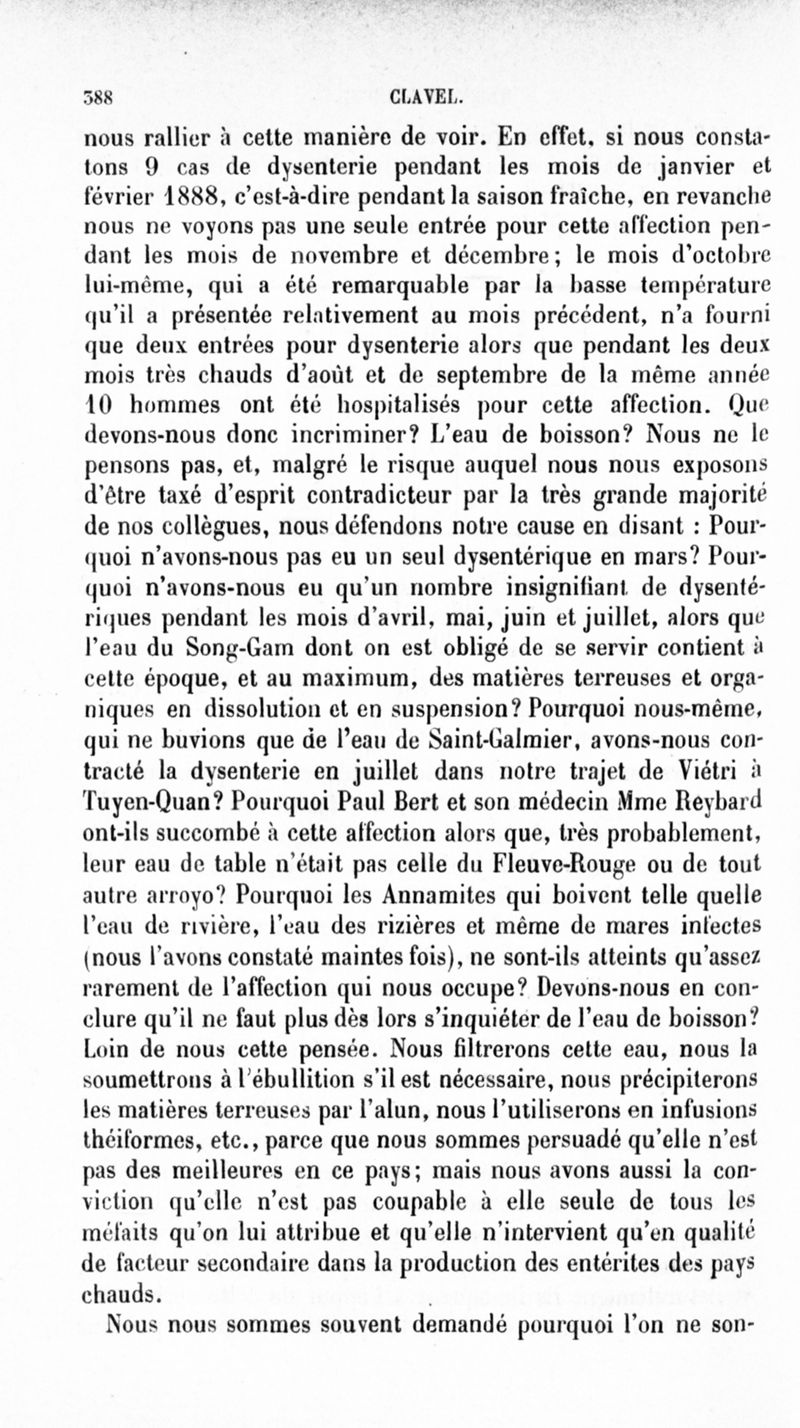 388 CLAVEL.

nous rallier à cette manière de voir. En effet, si nous constatons 9 cas de dysenterie pendant les mois de janvier et février 1888, c'est-à-dire pendant la saison fraîche, en revanche nous ne voyons pas une seule entrée pour cette affection pendant les mois de novembre et décembre; le mois d'octobre lui-même, qui a été remarquable par la basse température qu'il a présentée relativement au mois précédent, n'a fourni que deux entrées pour dysenterie alors que pendant les deux mois très chauds d'août et de septembre de la même année 10 hommes ont été hospitalisés pour cette affection. Que devons-nous donc incriminer? L'eau de boisson? Nous ne le pensons pas, et, malgré le risque auquel nous nous exposons d'être taxé d'esprit contradicteur par la très grande majorité de nos collègues, nous défendons notre cause en disant : Pourquoi n'avons-nous pas eu un seul dysentérique en mars? Pourquoi n'avons-nous eu qu'un nombre insignifiant de dysentériques pendant les mois d'avril, mai, juin et juillet, alors que l'eau du Song-Gam dont on est obligé de se servir contient à cette époque, et au maximum, des matières terreuses et organiques en dissolution et en suspension? Pourquoi nous-même, qui ne buvions que de l'eau de Saint-Galmier, avons-nous contracté la dysenterie en juillet dans notre trajet de Viétri à Tuyen-Quan? Pourquoi Paul Bert et son médecin Mme Reybard ont-ils succombé à cette affection alors que, très probablement, leur eau de table n'était pas celle du Fleuve-Rouge ou de tout autre arroyo? Pourquoi les Annamites qui boivent telle quelle l'eau de rivière, l'eau des rizières et même de mares infectes (nous l'avons constaté maintes fois), ne sont-ils atteints qu'assez rarement de l'affection qui nous occupe? Devons-nous en conclure qu'il ne faut plus dès lors s'inquiéter de l'eau de boisson? Loin de nous cette pensée. Nous filtrerons cette eau, nous la soumettrons à l'ébullition s'il est nécessaire, nous précipiterons les matières terreuses par l'alun, nous l'utiliserons en infusions théiformes, etc., parce que nous sommes persuadé qu'elle n'est pas des meilleures en ce pays; mais nous avons aussi la conviction qu'elle n'est pas coupable à elle seule de tous les méfaits qu'on lui attribue et qu'elle n'intervient qu'en qualité de facteur secondaire dans la production des entérites des pays chauds.

Nous nous sommes souvent demandé pourquoi l'on ne son-